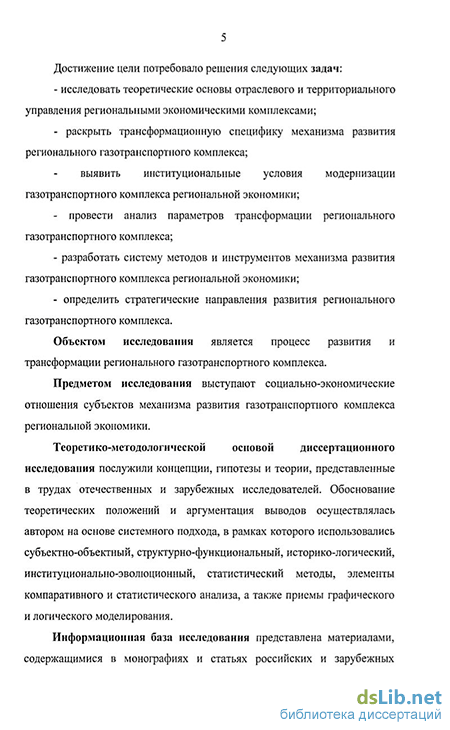 5

Достижение цели потребовало решения следующих задач:

- исследовать теоретические основы отраслевого и территориального управления региональными экономическими комплексами;

- раскрыть трансформационную специфику механизма развития регионального газотранспортного комплекса;

- выявить институциональные условия модернизации газотранспортного комплекса региональной экономики;

- провести анализ параметров трансформации регионального газотранспортного комплекса;

- разработать систему методов и инструментов механизма развития газотранспортного комплекса региональной экономики;

- определить стратегические направления развития регионального газотранспортного комплекса.

Объектом исследования является процесс развития и трансформации регионального газотранспортного комплекса.

Предметом исследования выступают социально-экономические отношения субъектов механизма развития газотранспортного комплекса региональной экономики.

Теоретико-методологической основой диссертационного исследования послужили концепции, гипотезы и теории, представленные в трудах отечественных и зарубежных исследователей. Обоснование теоретических положений и аргументация выводов осуществлялась автором на основе системного подхода, в рамках которого использовались субъектно-объектный, структурно-функциональный, историко-логический, институционально-эволюционный, статистический методы, элементы компаративного и статистического анализа, а также приемы графического и логического моделирования.

Информационная база исследования представлена материалами, содержащимися в монографиях и статьях российских и зарубежных

dsLib.net
библиотека диссертаций